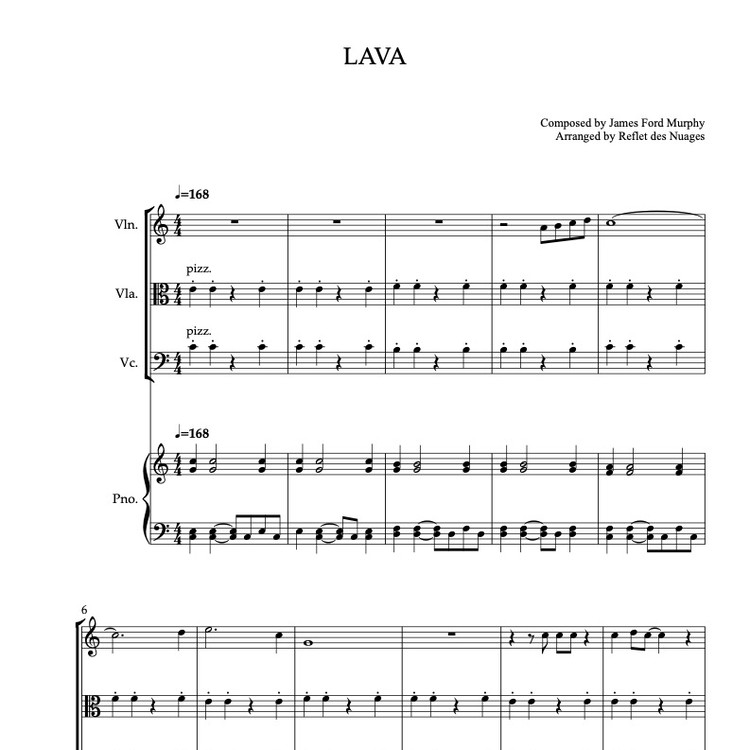 LAVA

Composed by James Ford Murphy
Arranged by Reflet des Nuages

♩=168

Vln.

pizz.
Vla.

pizz.
Vc.

♩=168

Pno.

6